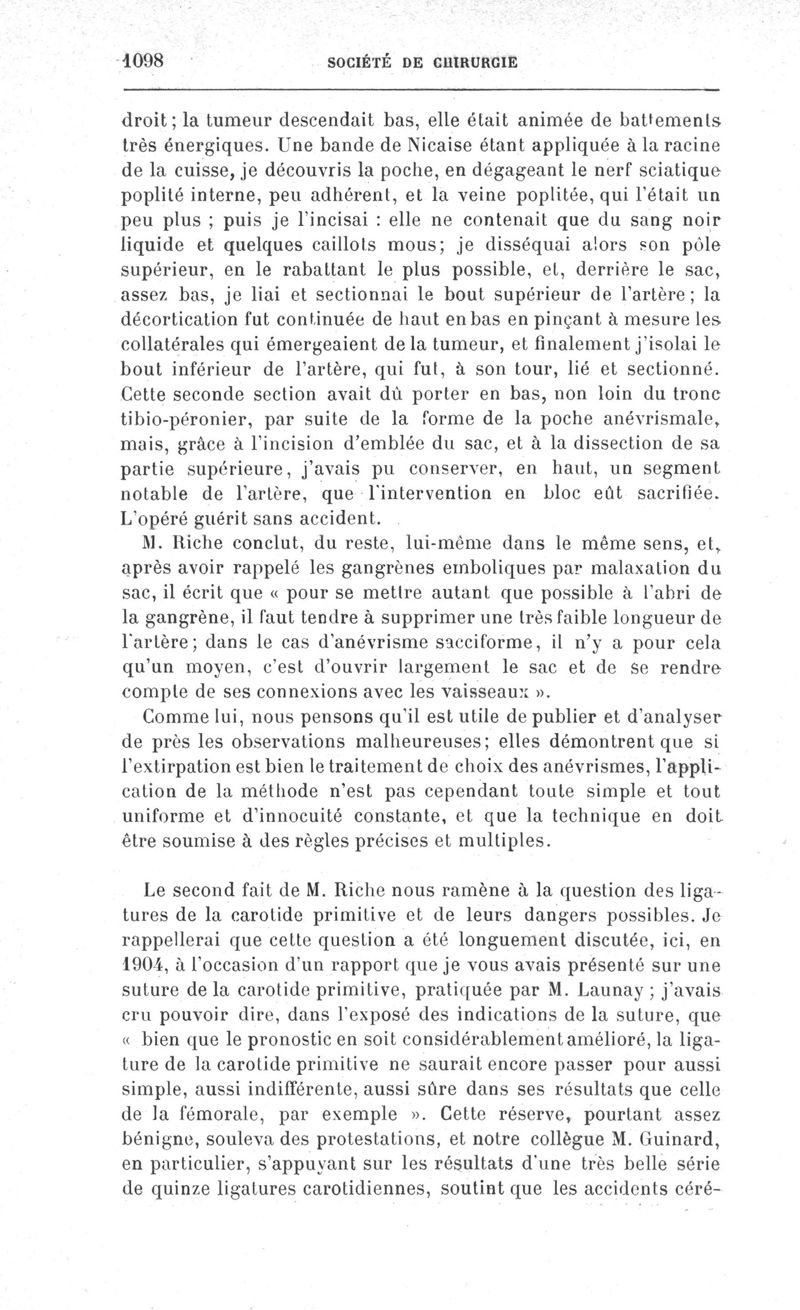 1098 SOCIÉTÉ DE CHIRURGIE

droit; la tumeur descendait bas, elle était animée de battements très énergiques. Une bande de Nicaise étant appliquée à la racine de la cuisse, je découvris la poche, en dégageant le nerf sciatique poplité interne, peu adhérent, et la veine poplitée, qui l'était un peu plus ; puis je l'incisai : elle ne contenait que du sang noir liquide et quelques caillots mous; je disséquai alors son pôle supérieur, en le rabattant le plus possible, et, derrière le sac, assez bas, je liai et sectionnai le bout supérieur de l'artère; la décortication fut continuée de haut en bas en pinçant à mesure les collatérales qui émergeaient de la tumeur, et finalement j'isolai le bout inférieur de l'artère, qui fut, à son tour, lié et sectionné. Cette seconde section avait dû porter en bas, non loin du tronc tibio-péronier, par suite de la forme de la poche anévrismale, mais, grâce à l'incision d'emblée du sac, et à la dissection de sa partie supérieure, j'avais pu conserver, en haut, un segment notable de l'artère, que l'intervention en bloc eût sacrifiée. L'opéré guérit sans accident.

M. Riche conclut, du reste, lui-même dans le même sens, et, après avoir rappelé les gangrènes emboliques par malaxation du sac, il écrit que « pour se mettre autant que possible à l'abri de la gangrène, il faut tendre à supprimer une très faible longueur de l'artère; dans le cas d'anévrisme sacciforme, il n'y a pour cela qu'un moyen, c'est d'ouvrir largement le sac et de se rendre compte de ses connexions avec les vaisseaux ».

Comme lui, nous pensons qu'il est utile de publier et d'analyser de près les observations malheureuses; elles démontrent que si l'extirpation est bien le traitement de choix des anévrismes, l'application de la méthode n'est pas cependant toute simple et tout uniforme et d'innocuité constante, et que la technique en doit être soumise à des règles précises et multiples.

Le second fait de M. Riche nous ramène à la question des ligatures de la carotide primitive et de leurs dangers possibles. Je rappellerai que cette question a été longuement discutée, ici, en 1904, à l'occasion d'un rapport que je vous avais présenté sur une suture de la carotide primitive, pratiquée par M. Launay ; j'avais cru pouvoir dire, dans l'exposé des indications de la suture, que « bien que le pronostic en soit considérablement amélioré, la ligature de la carotide primitive ne saurait encore passer pour aussi simple, aussi indifférente, aussi sûre dans ses résultats que celle de la fémorale, par exemple ». Cette réserve, pourtant assez bénigne, souleva des protestations, et notre collègue M. Guinard, en particulier, s'appuyant sur les résultats d'une très belle série de quinze ligatures carotidiennes, soutint que les accidents céré-